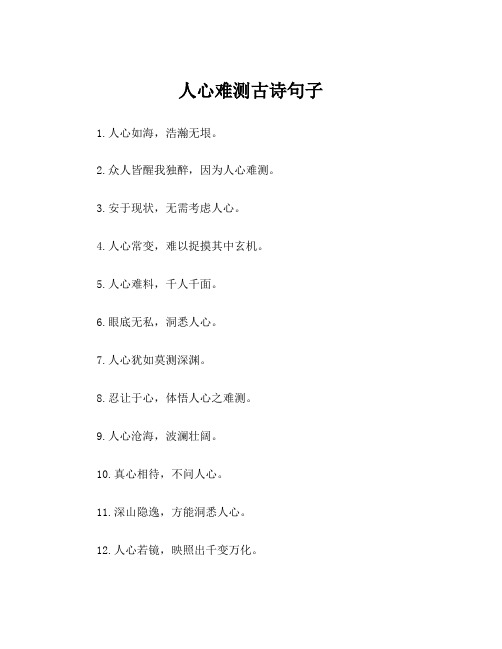 人心难测古诗句子

1. 人心如海，浩瀚无垠。

2. 众人皆醒我独醉，因为人心难测。

3. 安于现状，无需考虑人心。

4. 人心常变，难以捉摸其中玄机。

5. 人心难料，千人千面。

6. 眼底无私，洞悉人心。

7. 人心犹如莫测深渊。

8. 忍让于心，体悟人心之难测。

9. 人心沧海，波澜壮阔。

10. 真心相待，不问人心。

11. 深山隐逸，方能洞悉人心。

12. 人心若镜，映照出千变万化。